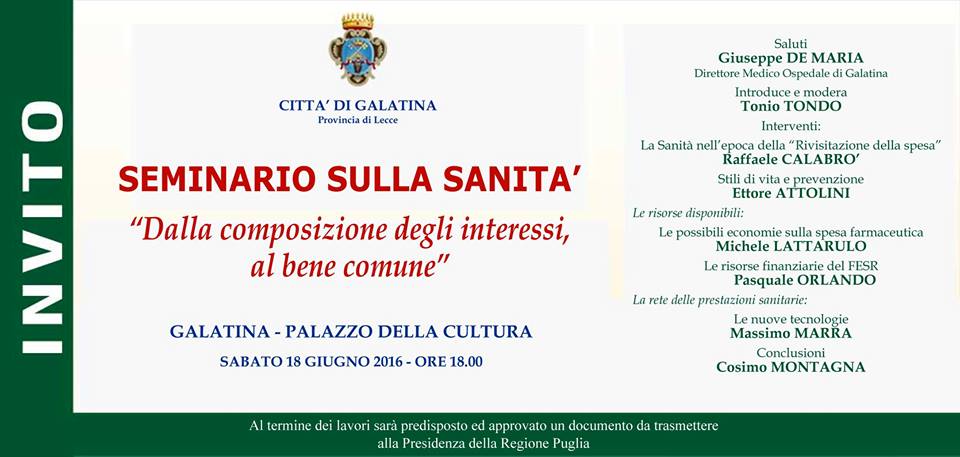 INVITO

CITTA' DI GALATINA
Provincia di Lecce

SEMINARIO SULLA SANITA'

"Dalla composizione degli interessi, al bene comune"

GALATINA - PALAZZO DELLA CULTURA

SABATO 18 GIUGNO 2016 - ORE 18.00

Saluti
Giuseppe DE MARIA
Direttore Medico Ospedale di Galatina

Introduce e modera
Tonio TONDO

Interventi:
La Sanità nell'epoca della "Rivisitazione della spesa"
Raffaele CALABRO'

Stili di vita e prevenzione
Ettore ATTOLINI

Le risorse disponibili:
Le possibili economie sulla spesa farmaceutica
Michele LATTARULO

Le risorse finanziarie del FESR
Pasquale ORLANDO

La rete delle prestazioni sanitarie:
Le nuove tecnologie
Massimo MARRA

Conclusioni
Cosimo MONTAGNA

Al termine dei lavori sarà predisposto ed approvato un documento da trasmettere alla Presidenza della Regione Puglia